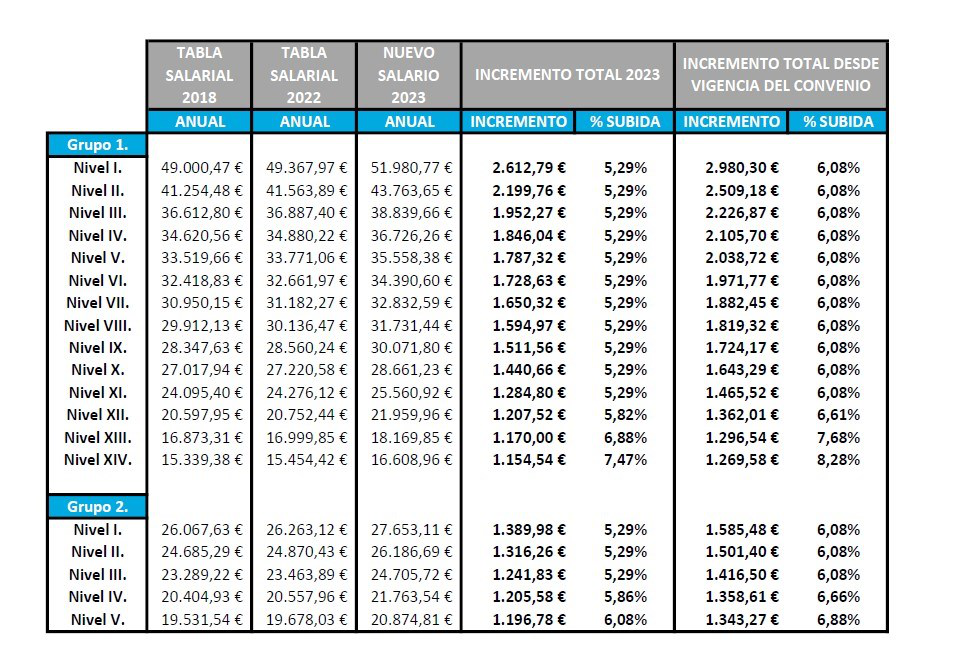 |  | TABLA SALARIAL 2018 | TABLA SALARIAL 2022 | NUEVO SALARIO 2023 | INCREMENTO TOTAL 2023 |  | INCREMENTO TOTAL DESDE VIGENCIA DEL CONVENIO |  |
|---|---|---|---|---|---|---|---|
|  | ANUAL | ANUAL | ANUAL | INCREMENTO | % SUBIDA | INCREMENTO | % SUBIDA |
| Grupo 1. |  |  |  |  |  |  |  |
| Nivel I. | 49.000,47 € | 49.367,97 € | 51.980,77 € | 2.612,79 € | 5,29% | 2.980,30 € | 6,08% |
| Nivel II. | 41.254,48 € | 41.563,89 € | 43.763,65 € | 2.199,76 € | 5,29% | 2.509,18 € | 6,08% |
| Nivel III. | 36.612,80 € | 36.887,40 € | 38.839,66 € | 1.952,27 € | 5,29% | 2.226,87 € | 6,08% |
| Nivel IV. | 34.620,56 € | 34.880,22 € | 36.726,26 € | 1.846,04 € | 5,29% | 2.105,70 € | 6,08% |
| Nivel V. | 33.519,66 € | 33.771,06 € | 35.558,38 € | 1.787,32 € | 5,29% | 2.038,72 € | 6,08% |
| Nivel VI. | 32.418,83 € | 32.661,97 € | 34.390,60 € | 1.728,63 € | 5,29% | 1.971,77 € | 6,08% |
| Nivel VII. | 30.950,15 € | 31.182,27 € | 32.832,59 € | 1.650,32 € | 5,29% | 1.882,45 € | 6,08% |
| Nivel VIII. | 29.912,13 € | 30.136,47 € | 31.731,44 € | 1.594,97 € | 5,29% | 1.819,32 € | 6,08% |
| Nivel IX. | 28.347,63 € | 28.560,24 € | 30.071,80 € | 1.511,56 € | 5,29% | 1.724,17 € | 6,08% |
| Nivel X. | 27.017,94 € | 27.220,58 € | 28.661,23 € | 1.440,66 € | 5,29% | 1.643,29 € | 6,08% |
| Nivel XI. | 24.095,40 € | 24.276,12 € | 25.560,92 € | 1.284,80 € | 5,29% | 1.465,52 € | 6,08% |
| Nivel XII. | 20.597,95 € | 20.752,44 € | 21.959,96 € | 1.207,52 € | 5,82% | 1.362,01 € | 6,61% |
| Nivel XIII. | 16.873,31 € | 16.999,85 € | 18.169,85 € | 1.170,00 € | 6,88% | 1.296,54 € | 7,68% |
| Nivel XIV. | 15.339,38 € | 15.454,42 € | 16.608,96 € | 1.154,54 € | 7,47% | 1.269,58 € | 8,28% |
| Grupo 2. |  |  |  |  |  |  |  |
| Nivel I. | 26.067,63 € | 26.263,12 € | 27.653,11 € | 1.389,98 € | 5,29% | 1.585,48 € | 6,08% |
| Nivel II. | 24.685,29 € | 24.870,43 € | 26.186,69 € | 1.316,26 € | 5,29% | 1.501,40 € | 6,08% |
| Nivel III. | 23.289,22 € | 23.463,89 € | 24.705,72 € | 1.241,83 € | 5,29% | 1.416,50 € | 6,08% |
| Nivel IV. | 20.404,93 € | 20.557,96 € | 21.763,54 € | 1.205,58 € | 5,86% | 1.358,61 € | 6,66% |
| Nivel V. | 19.531,54 € | 19.678,03 € | 20.874,81 € | 1.196,78 € | 6,08% | 1.343,27 € | 6,88% |